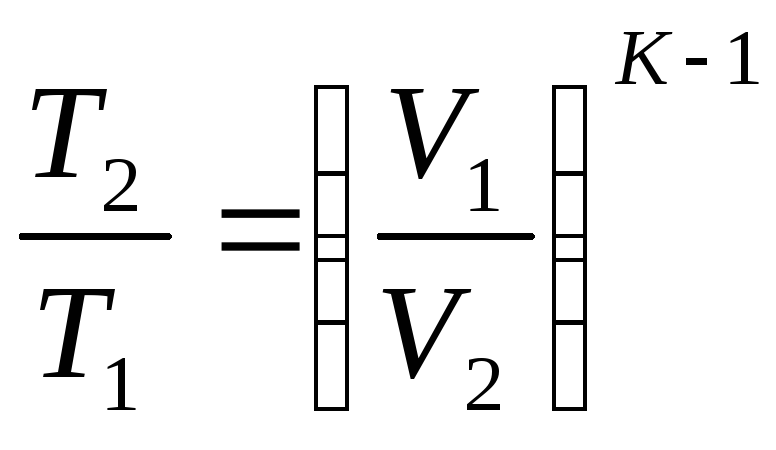 $\frac{T_2}{T_1} = \left( \frac{V_1}{V_2} \right)^{K-1}$